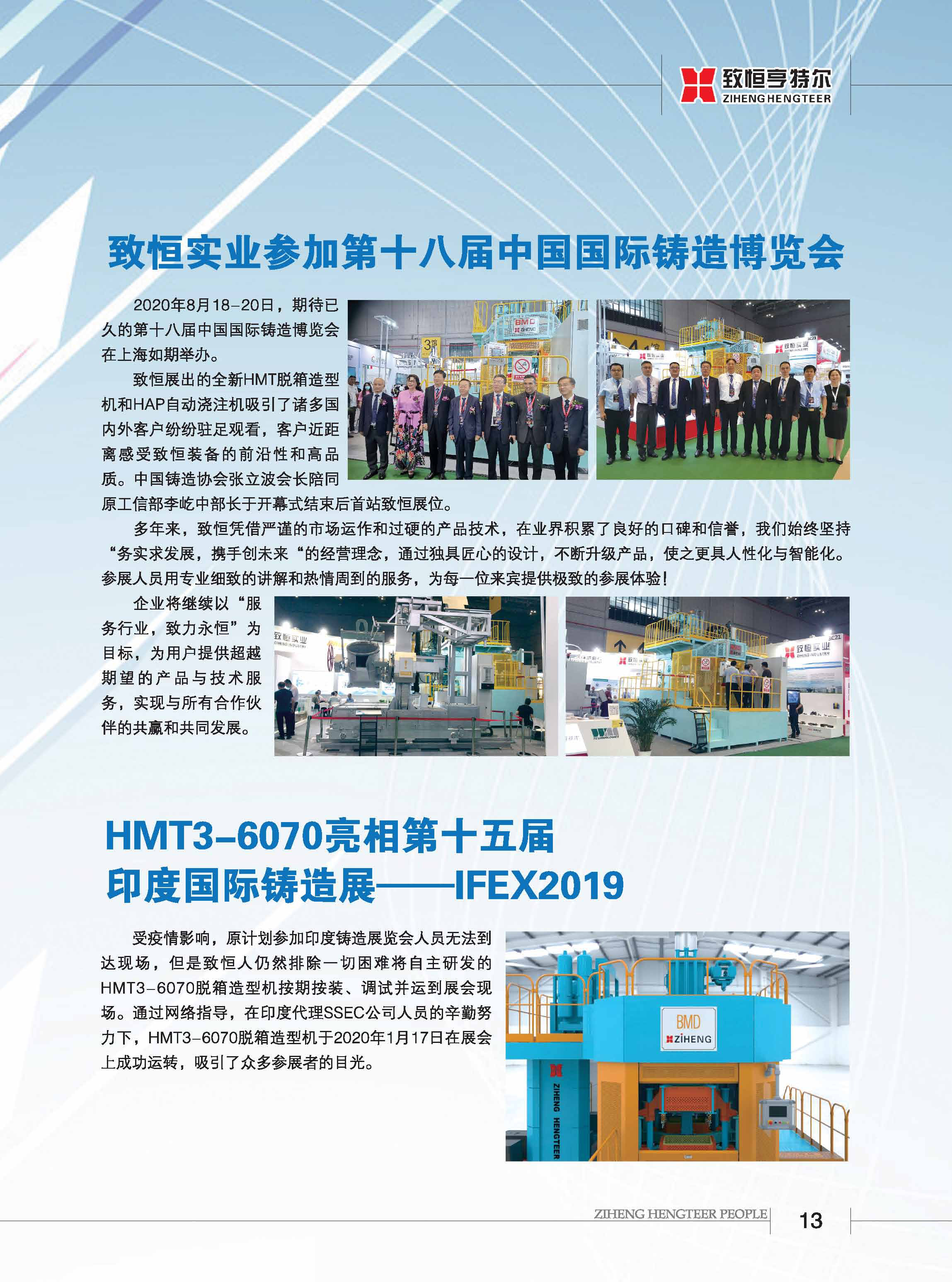 致恒亨特尔
ZIHENG HENGTEER

致恒实业参加第十八届中国国际铸造博览会

2020年8月18-20日，期待已久的第十八届中国国际铸造博览会在上海如期举办。

致恒展出的全新HMT脱箱造型机和HAP自动浇注机吸引了诸多国内外客户纷纷驻足观看，客户近距离感受致恒装备的前沿性和高品质。中国铸造协会张立波会长陪同原工信部李屹中部长于开幕式结束后首站致恒展位。

多年来，致恒凭借严谨的市场运作和过硬的产品技术，在业界积累了良好的口碑和信誉，我们始终坚持“务实求发展，携手创未来“的经营理念，通过独具匠心的设计，不断升级产品，使之更具人性化与智能化。参展人员用专业细致的讲解和热情周到的服务，为每一位来宾提供极致的参展体验！

企业将继续以“服务行业，致力永恒”为目标，为用户提供超越期望的产品与技术服务，实现与所有合作伙伴的共赢和共同发展。

HMT3-6070亮相第十五届
印度国际铸造展——IFEX2019

受疫情影响，原计划参加印度铸造展览会人员无法到达现场，但是致恒人仍然排除一切困难将自主研发的HMT3-6070脱箱造型机按期按装、调试并运到展会现场。通过网络指导，在印度代理SSEC公司人员的辛勤努力下，HMT3-6070脱箱造型机于2020年1月17日在展会上成功运转，吸引了众多参展者的目光。

BMD
ZIHENG
ZIHENG HENGTEER

ZIHENG HENGTEER PEOPLE
13